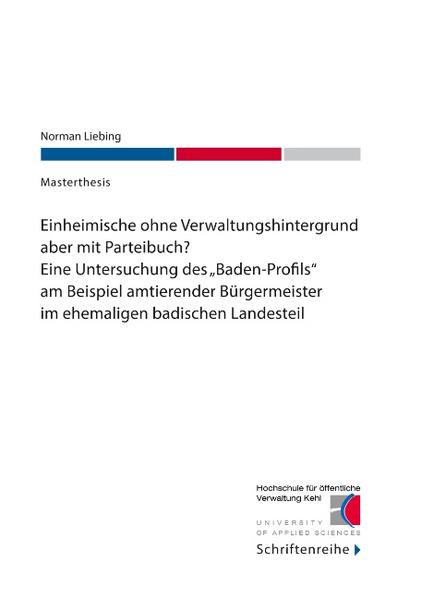 Norman Liebing

Masterthesis

Einheimische ohne Verwaltungshintergrund aber mit Parteibuch?
Eine Untersuchung des „Baden-Profils“ am Beispiel amtierender Bürgermeister im ehemaligen badischen Landesteil

Hochschule für öffentliche Verwaltung Kehl
UNIVERSITY OF APPLIED SCIENCES

Schriftenreihe